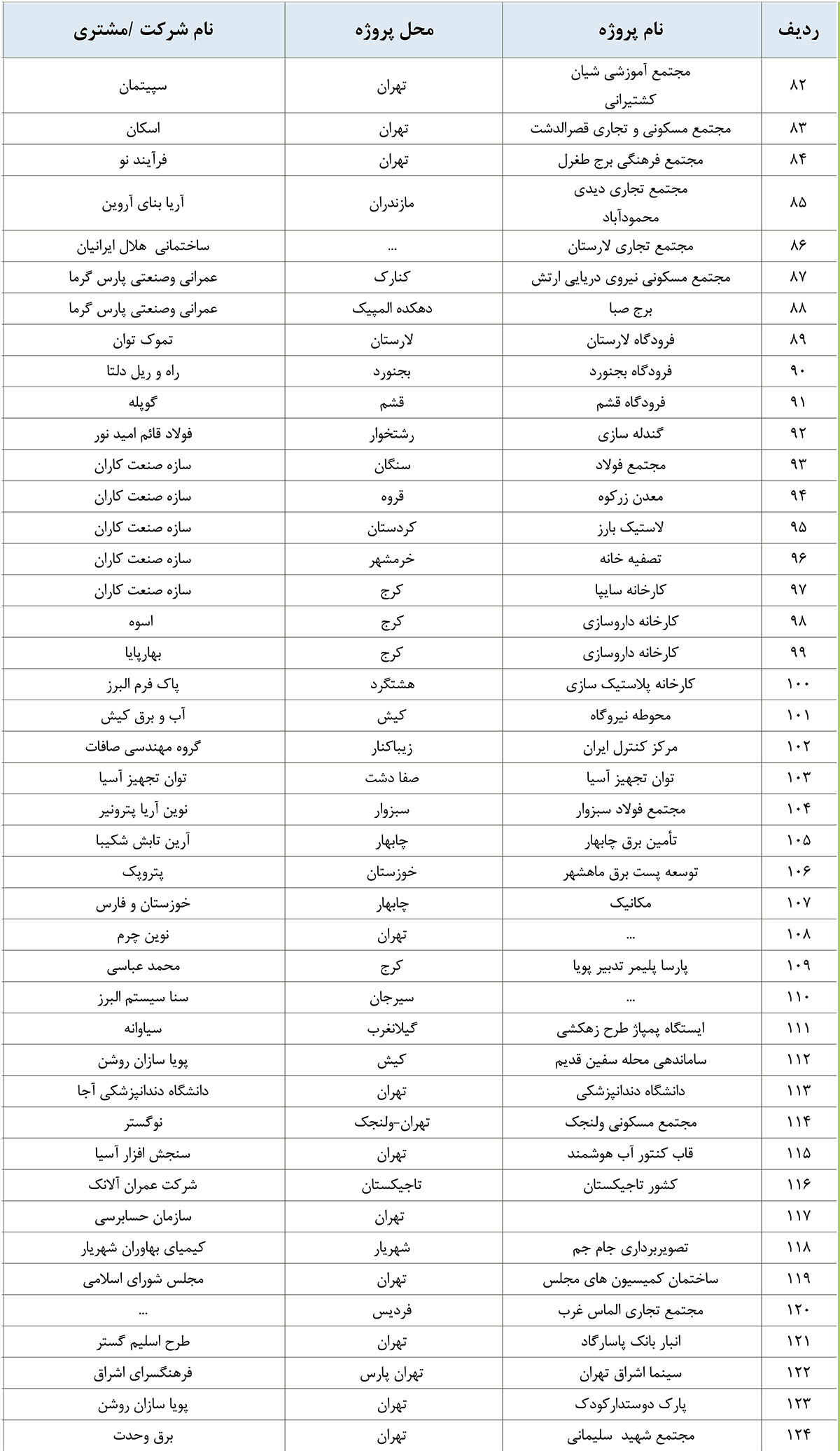 | ردیف | نام پروژه | محل پروژه | نام شرکت /مشتری |
|---|---|---|---|
| ۸۲ | مجتمع آموزشی شیان کشتیرانی | تهران | سپیتمان |
| ۸۳ | مجتمع مسکونی و تجاری قصرالدشت | تهران | اسکان |
| ۸۴ | مجتمع فرهنگی برج طغرل | تهران | فرآیند نو |
| ۸۵ | مجتمع تجاری دیدی محمودآباد | مازندران | آریا بنای آروین |
| ۸۶ | مجتمع تجاری لارستان | ... | ساختمانی هلال ایرانیان |
| ۸۷ | مجتمع مسکونی نیروی دریایی ارتش | کنارک | عمرانی وصنعتی پارس گرما |
| ۸۸ | برج صبا | دهکده المپیک | عمرانی وصنعتی پارس گرما |
| ۸۹ | فرودگاه لارستان | لارستان | تموک توان |
| ۹۰ | فرودگاه بجنورد | بجنورد | راه و ریل دلتا |
| ۹۱ | فرودگاه قشم | قشم | گوپله |
| ۹۲ | گندله سازی | رشتخوار | فولاد قائم امید نور |
| ۹۳ | مجتمع فولاد | سنگان | سازه صنعت کاران |
| ۹۴ | معدن زرکوه | قروه | سازه صنعت کاران |
| ۹۵ | لاستیک بارز | کردستان | سازه صنعت کاران |
| ۹۶ | تصفیه خانه | خرمشهر | سازه صنعت کاران |
| ۹۷ | کارخانه سایپا | کرج | سازه صنعت کاران |
| ۹۸ | کارخانه داروسازی | کرج | اسوه |
| ۹۹ | کارخانه داروسازی | کرج | بهارپایا |
| ۱۰۰ | کارخانه پلاستیک سازی | هشتگرد | پاک فرم البرز |
| ۱۰۱ | محوطه نیروگاه | کیش | آب و برق کیش |
| ۱۰۲ | مرکز کنترل ایران | زیباکنار | گروه مهندسی صافات |
| ۱۰۳ | توان تجهیز آسیا | صفا دشت | توان تجهیز آسیا |
| ۱۰۴ | مجتمع فولاد سبزوار | سبزوار | نوین آریا پترونیر |
| ۱۰۵ | تأمین برق چابهار | چابهار | آرین تابش شکیبا |
| ۱۰۶ | توسعه پست برق ماهشهر | خوزستان | پتروپک |
| ۱۰۷ | مکانیک | چابهار | خوزستان و فارس |
| ۱۰۸ | ... | تهران | نوین چرم |
| ۱۰۹ | پارسا پلیمر تدبیر پویا | کرج | محمد عباسی |
| ۱۱۰ | ... | سیرجان | سنا سیستم البرز |
| ۱۱۱ | ایستگاه پمپاژ طرح زهکشی | گیلانغرب | سیاوانه |
| ۱۱۲ | ساماندهی محله سفین قدیم | کیش | پویا سازان روشن |
| ۱۱۳ | دانشگاه دندانپزشکی | تهران | دانشگاه دندانپزشکی آجا |
| ۱۱۴ | مجتمع مسکونی ولنجک | تهران-ولنجک | نوگستر |
| ۱۱۵ | قاب کنتور آب هوشمند | تهران | سنجش افزار آسیا |
| ۱۱۶ | کشور تاجیکستان | تاجیکستان | شرکت عمران آلانک |
| ۱۱۷ | | تهران | سازمان حسابرسی |
| ۱۱۸ | تصویربرداری جام جم | شهریار | کیمیای بهاوران شهریار |
| ۱۱۹ | ساختمان کمیسیون های مجلس | تهران | مجلس شورای اسلامی |
| ۱۲۰ | مجتمع تجاری الماس غرب | فردیس | ... |
| ۱۲۱ | انبار بانک پاسارگاد | تهران | طرح اسلیم گستر |
| ۱۲۲ | سینما اشراق تهران | تهران پارس | فرهنگسرای اشراق |
| ۱۲۳ | پارک دوستدارکودک | تهران | پویا سازان روشن |
| ۱۲۴ | مجتمع شهید سلیمانی | تهران | برق وحدت |